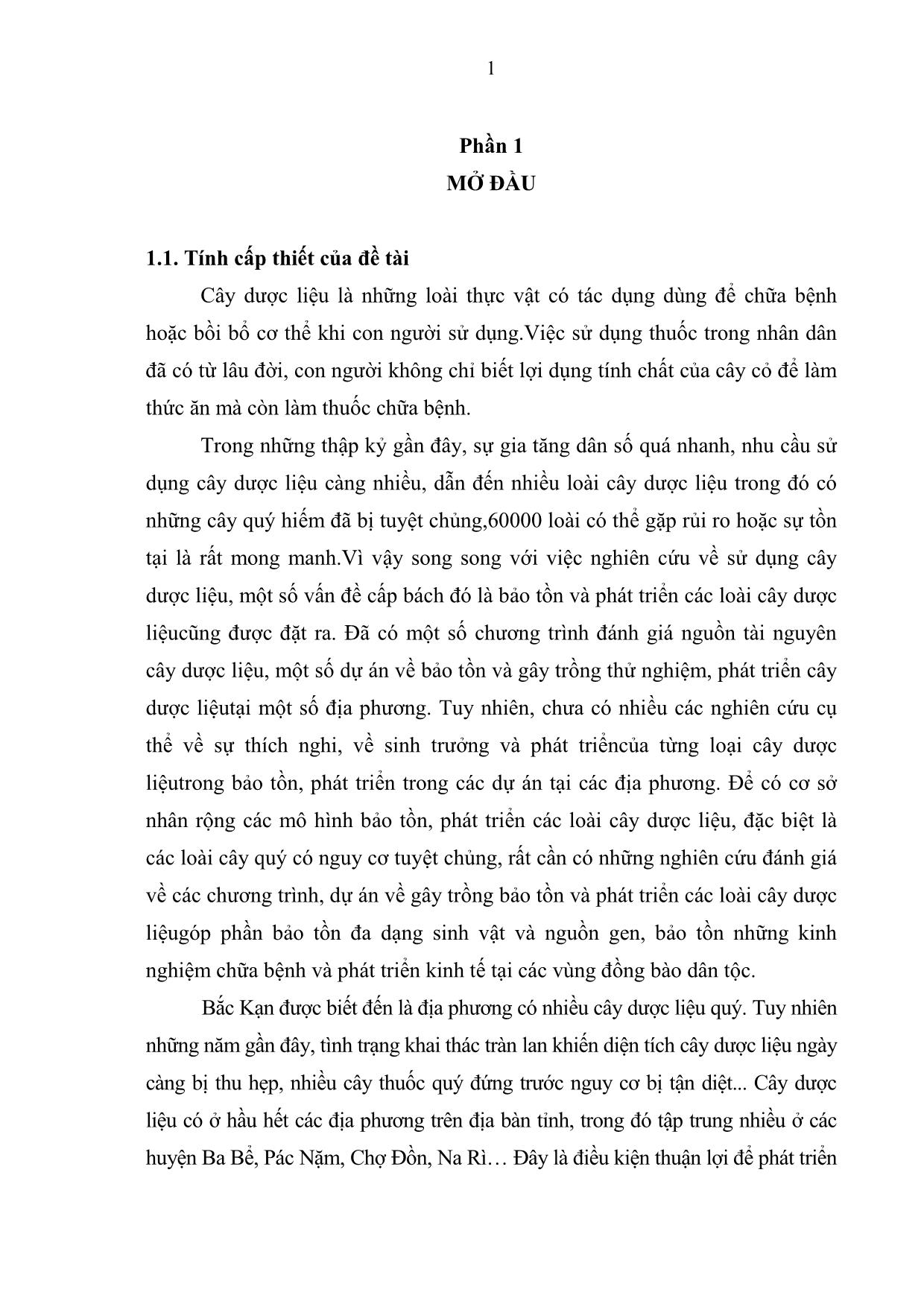 1

Phần 1
MỞ ĐẦU

1.1. Tính cấp thiết của đề tài

Cây dược liệu là những loài thực vật có tác dụng dùng để chữa bệnh hoặc bồi bổ cơ thể khi con người sử dụng.Việc sử dụng thuốc trong nhân dân đã có từ lâu đời, con người không chỉ biết lợi dụng tính chất của cây cỏ để làm thức ăn mà còn làm thuốc chữa bệnh.

Trong những thập kỷ gần đây, sự gia tăng dân số quá nhanh, nhu cầu sử dụng cây dược liệu càng nhiều, dẫn đến nhiều loài cây dược liệu trong đó có những cây quý hiếm đã bị tuyệt chủng,60000 loài có thể gặp rủi ro hoặc sự tồn tại là rất mong manh.Vì vậy song song với việc nghiên cứu về sử dụng cây dược liệu, một số vấn đề cấp bách đó là bảo tồn và phát triển các loài cây dược liệucũng được đặt ra. Đã có một số chương trình đánh giá nguồn tài nguyên cây dược liệu, một số dự án về bảo tồn và gây trồng thử nghiệm, phát triển cây dược liệutại một số địa phương. Tuy nhiên, chưa có nhiều các nghiên cứu cụ thể về sự thích nghi, về sinh trưởng và phát triểncủa từng loại cây dược liệutrong bảo tồn, phát triển trong các dự án tại các địa phương. Để có cơ sở nhân rộng các mô hình bảo tồn, phát triển các loài cây dược liệu, đặc biệt là các loài cây quý có nguy cơ tuyệt chủng, rất cần có những nghiên cứu đánh giá về các chương trình, dự án về gây trồng bảo tồn và phát triển các loài cây dược liệugóp phần bảo tồn đa dạng sinh vật và nguồn gen, bảo tồn những kinh nghiệm chữa bệnh và phát triển kinh tế tại các vùng đồng bào dân tộc.

Bắc Kạn được biết đến là địa phương có nhiều cây dược liệu quý. Tuy nhiên những năm gần đây, tình trạng khai thác tràn lan khiến diện tích cây dược liệu ngày càng bị thu hẹp, nhiều cây thuốc quý đứng trước nguy cơ bị tận diệt... Cây dược liệu có ở hầu hết các địa phương trên địa bàn tỉnh, trong đó tập trung nhiều ở các huyện Ba Bể, Pác Nặm, Chợ Đồn, Na Rì… Đây là điều kiện thuận lợi để phát triển